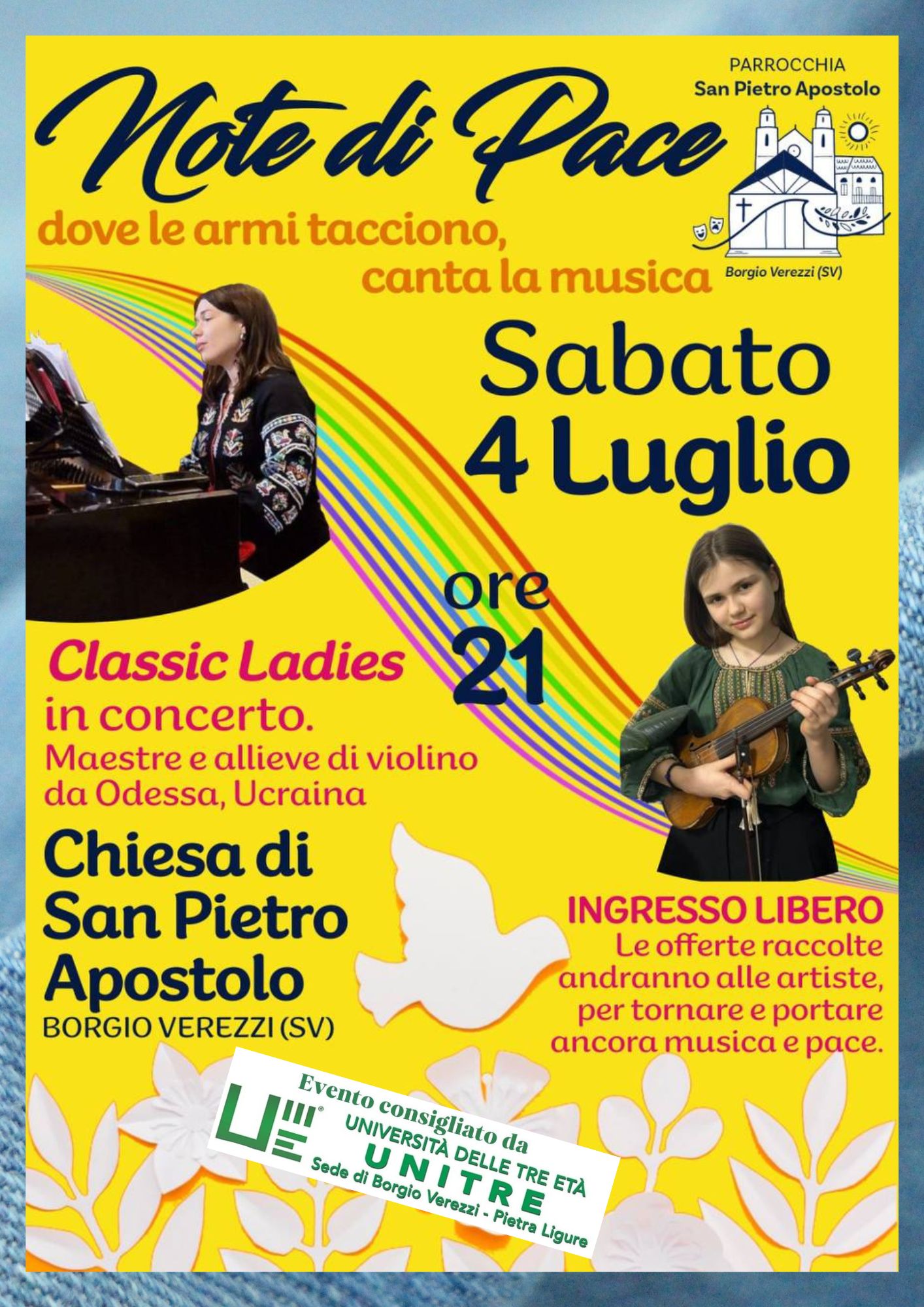 Note di Pace

PARROCCHIA
San Pietro Apostolo

Borgio Verezzi (SV)

dove le armi tacciono,
canta la musica

Sabato
4 Luglio

ore
21

Classic Ladies
in concerto.
Maestre e allieve di violino
da Odessa, Ucraina

Chiesa di
San Pietro
Apostolo
BORGIO VEREZZI (SV)

INGRESSO LIBERO
Le offerte raccolte
andranno alle artiste,
per tornare e portare
ancora musica e pace.

Evento consigliato da
UNIVERSITÀ DELLE TRE ETÀ
UNITRE
Sede di Borgio Verezzi - Pietra Ligure